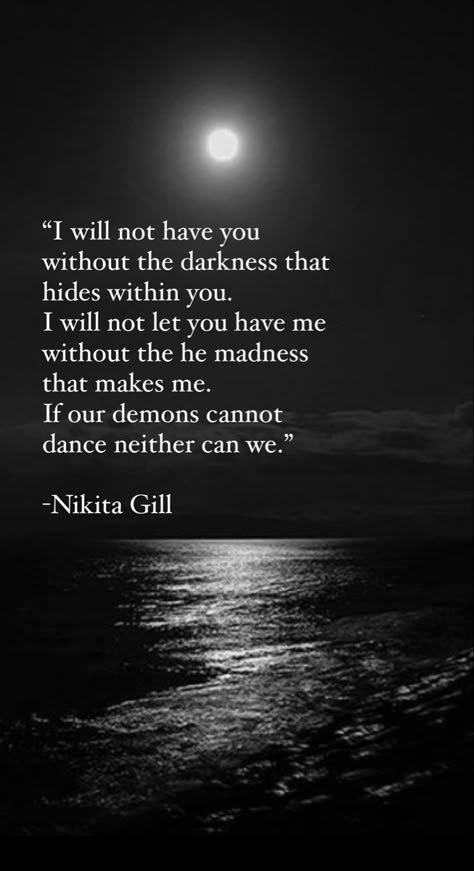 “I will not have you without the darkness that hides within you.
I will not let you have me without the he madness that makes me.
If our demons cannot dance neither can we.”

-Nikita Gill